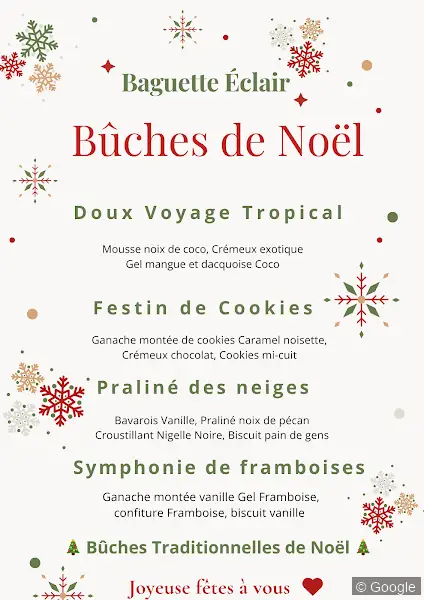 Baguette Éclair

Bûches de Noël

Doux Voyage Tropical

Mousse noix de coco, Crémeux exotique
Gel mangue et dacquoise Coco

Festin de Cookies

Ganache montée de cookies Caramel noisette, Crémeux chocolat, Cookies mi-cuit

Praliné des neiges

Bavarois Vanille, Praliné noix de pécan
Croustillant Nigelle Noire, Biscuit pain de gens

Symphonie de framboises

Ganache montée vanille Gel Framboise, confiture Framboise, biscuit vanille

🎄 Bûches Traditionnelles de Noël 🎄

Joyeuse fêtes à vous ❤

© Google